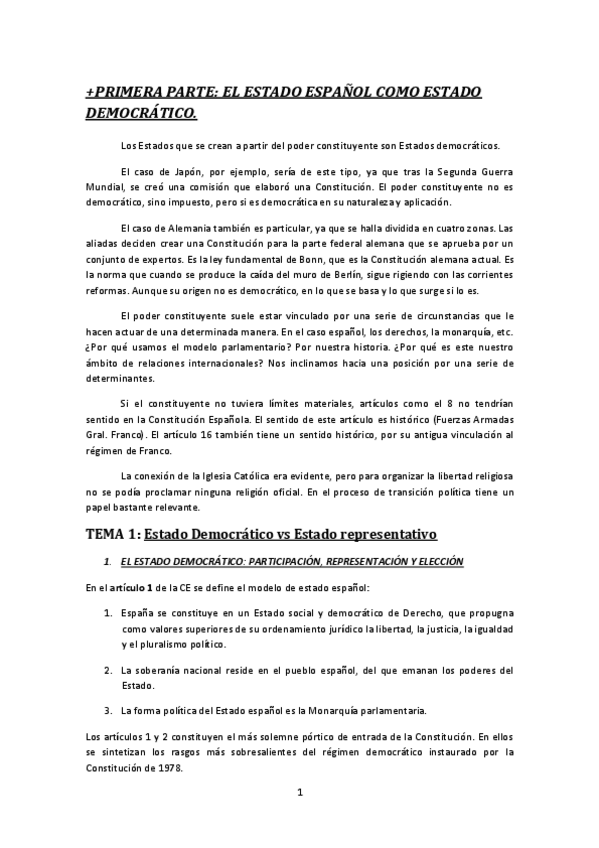 +PRIMERA PARTE: EL ESTADO ESPAÑOL COMO ESTADO DEMOCRÁTICO.

Los Estados que se crean a partir del poder constituyente son Estados democráticos.

El caso de Japón, por ejemplo, sería de este tipo, ya que tras la Segunda Guerra Mundial, se creó una comisión que elaboró una Constitución. El poder constituyente no es democrático, sino impuesto, pero si es democrática en su naturaleza y aplicación.

El caso de Alemania también es particular, ya que se halla dividida en cuatro zonas. Las aliadas deciden crear una Constitución para la parte federal alemana que se aprueba por un conjunto de expertos. Es la ley fundamental de Bonn, que es la Constitución alemana actual. Es la norma que cuando se produce la caída del muro de Berlín, sigue rigiendo con las corrientes reformas. Aunque su origen no es democrático, en lo que se basa y lo que surge si lo es.

El poder constituyente suele estar vinculado por una serie de circunstancias que le hacen actuar de una determinada manera. En el caso español, los derechos, la monarquía, etc. ¿Por qué usamos el modelo parlamentario? Por nuestra historia. ¿Por qué es este nuestro ámbito de relaciones internacionales? Nos inclinamos hacia una posición por una serie de determinantes.

Si el constituyente no tuviera límites materiales, artículos como el 8 no tendrían sentido en la Constitución Española. El sentido de este artículo es histórico (Fuerzas Armadas Gral. Franco). El artículo 16 también tiene un sentido histórico, por su antigua vinculación al régimen de Franco.

La conexión de la Iglesia Católica era evidente, pero para organizar la libertad religiosa no se podía proclamar ninguna religión oficial. En el proceso de transición política tiene un papel bastante relevante.

TEMA 1: Estado Democrático vs Estado representativo

1. EL ESTADO DEMOCRÁTICO: PARTICIPACIÓN, REPRESENTACIÓN Y ELECCIÓN

En el artículo 1 de la CE se define el modelo de estado español:

1. España se constituye en un Estado social y democrático de Derecho, que propugna como valores superiores de su ordenamiento jurídico la libertad, la justicia, la igualdad y el pluralismo político.

2. La soberanía nacional reside en el pueblo español, del que emanan los poderes del Estado.

3. La forma política del Estado español es la Monarquía parlamentaria.

Los artículos 1 y 2 constituyen el más solemne pórtico de entrada de la Constitución. En ellos se sintetizan los rasgos más sobresalientes del régimen democrático instaurado por la Constitución de 1978.

1